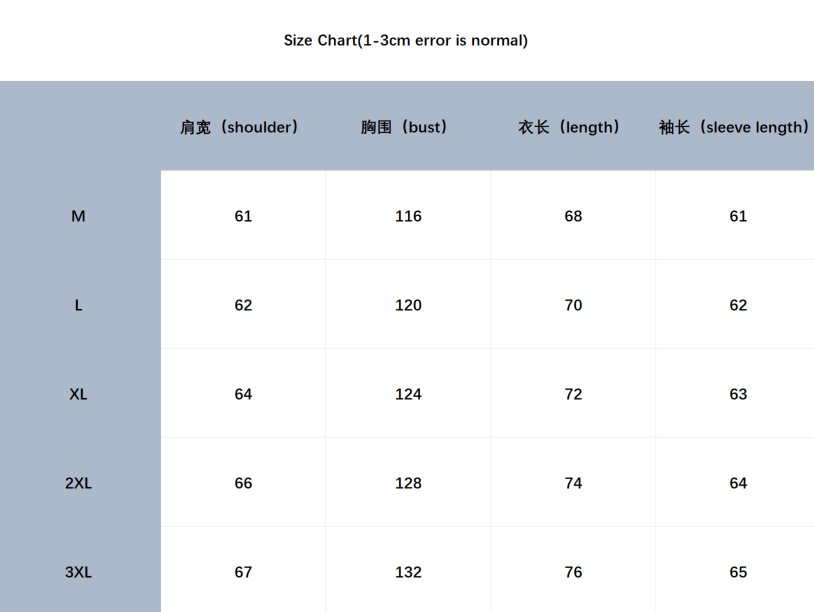 Size Chart(1-3cm error is normal)

| | 肩宽（shoulder） | 胸围（bust） | 衣长（length） | 袖长（sleeve length） |
|---|---|---|---|---|
| M | 61 | 116 | 68 | 61 |
| L | 62 | 120 | 70 | 62 |
| XL | 64 | 124 | 72 | 63 |
| 2XL | 66 | 128 | 74 | 64 |
| 3XL | 67 | 132 | 76 | 65 |